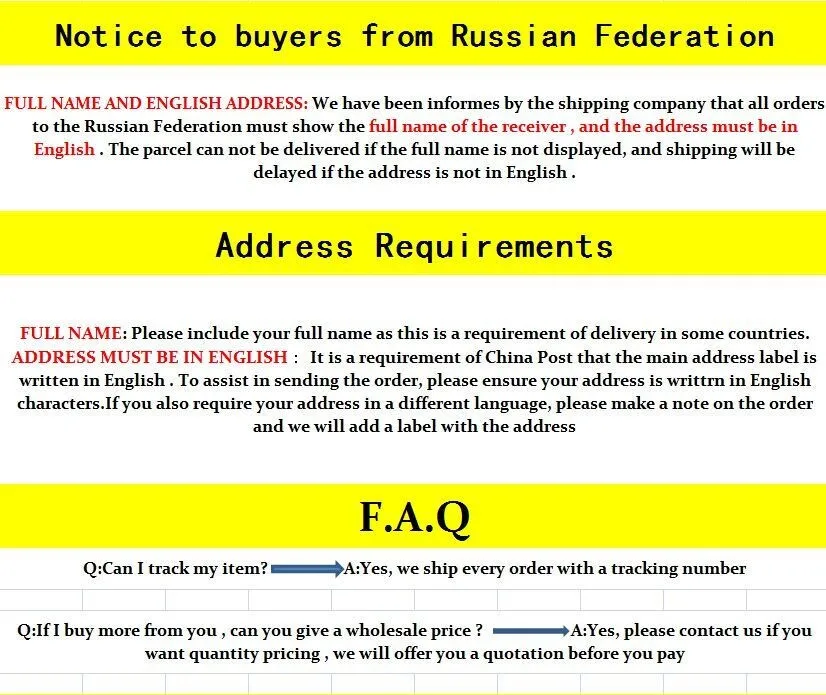 Notice to buyers from Russian Federation

FULL NAME AND ENGLISH ADDRESS: We have been informes by the shipping company that all orders to the Russian Federation must show the full name of the receiver , and the address must be in English . The parcel can not be delivered if the full name is not displayed, and shipping will be delayed if the address is not in English .

Address Requirements

FULL NAME: Please include your full name as this is a requirement of delivery in some countries.
ADDRESS MUST BE IN ENGLISH : It is a requirement of China Post that the main address label is written in English . To assist in sending the order, please ensure your address is writtrn in English characters.If you also require your address in a different language, please make a note on the order and we will add a label with the address

F.A.Q

Q:Can I track my item? A:Yes, we ship every order with a tracking number

Q:If I buy more from you , can you give a wholesale price ? A:Yes, please contact us if you want quantity pricing , we will offer you a quotation before you pay